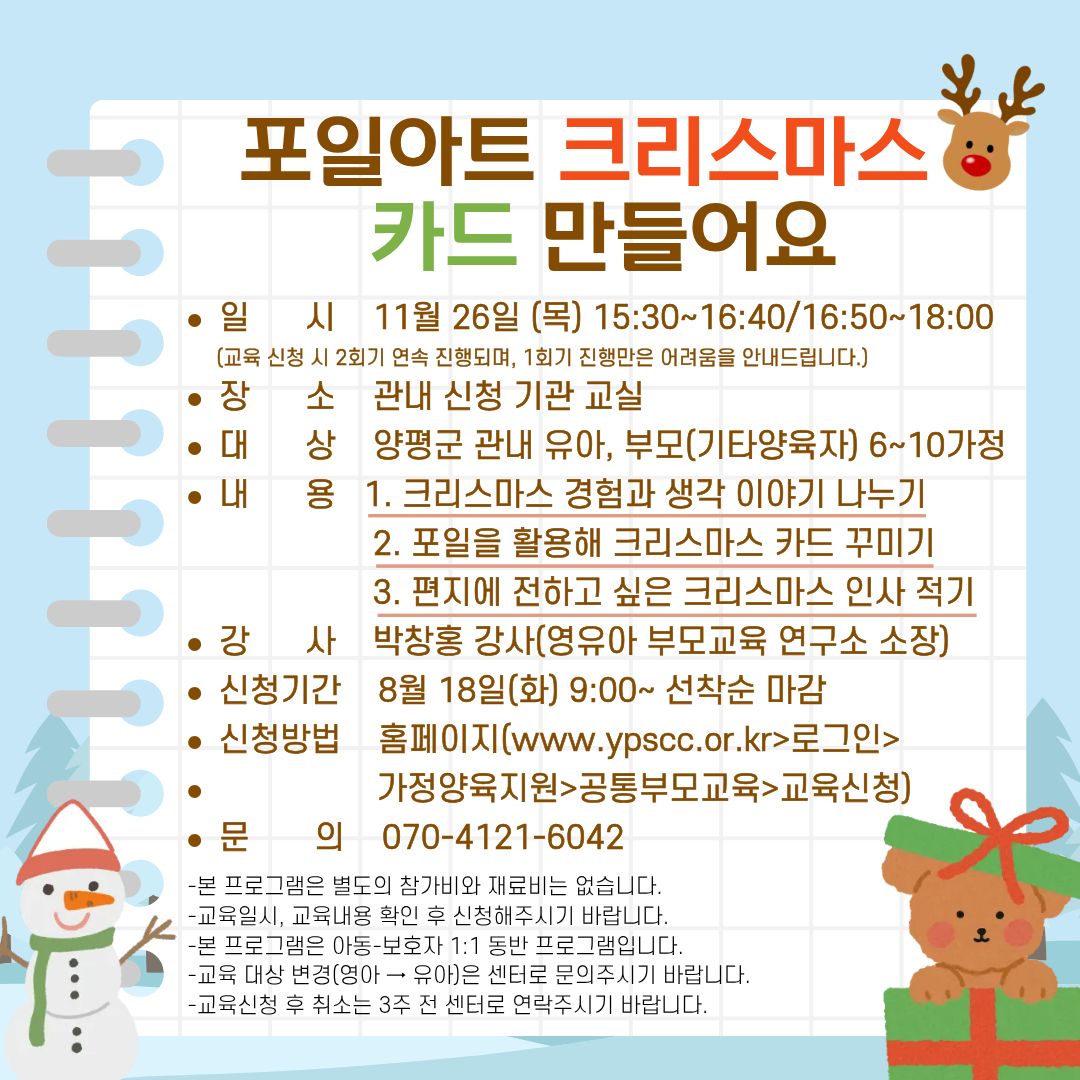 포일아트 크리스마스 카드 만들어요

• 일 시 11월 26일 (목) 15:30~16:40/16:50~18:00
(교육 신청 시 2회기 연속 진행되며, 1회기 진행만은 어려움을 안내드립니다.)
• 장 소 관내 신청 기관 교실
• 대 상 양평군 관내 유아, 부모(기타양육자) 6~10가정
• 내 용 1. 크리스마스 경험과 생각 이야기 나누기
2. 포일을 활용해 크리스마스 카드 꾸미기
3. 편지에 전하고 싶은 크리스마스 인사 적기
• 강 사 박창홍 강사(영유아 부모교육 연구소 소장)
• 신청기간 8월 18일(화) 9:00~ 선착순 마감
• 신청방법 홈페이지(www.ypscc.or.kr>로그인>
• 가정양육지원>공통부모교육>교육신청)
• 문 의 070-4121-6042

-본 프로그램은 별도의 참가비와 재료비는 없습니다.
-교육일시, 교육내용 확인 후 신청해주시기 바랍니다.
-본 프로그램은 아동-보호자 1:1 동반 프로그램입니다.
-교육 대상 변경(영아 → 유아)은 센터로 문의주시기 바랍니다.
-교육신청 후 취소는 3주 전 센터로 연락주시기 바랍니다.